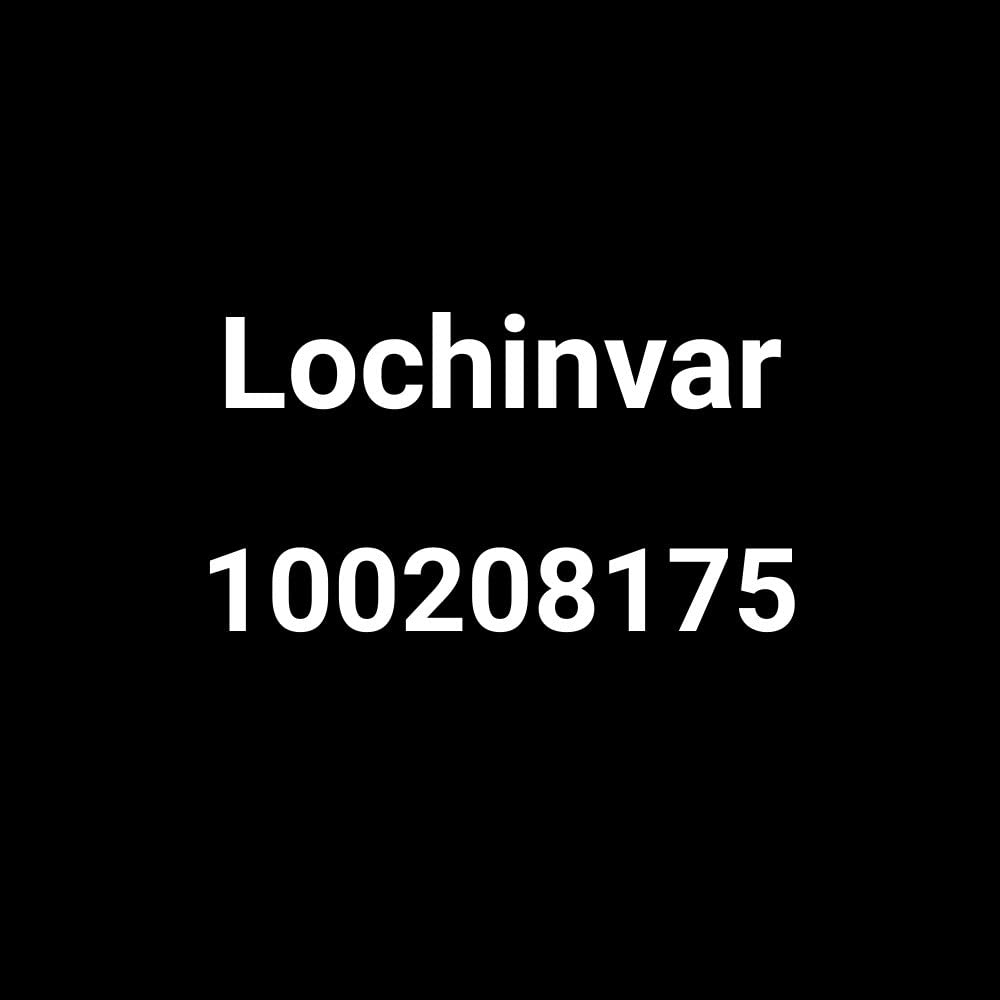 Lochinvar

100208175